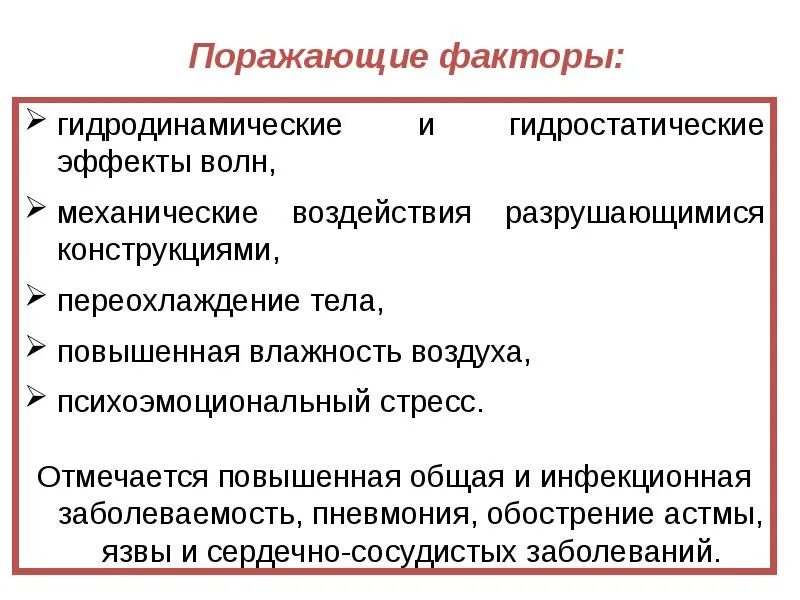 Поражающие факторы:

➢ гидродинамические и гидростатические эффекты волн,

➢ механические воздействия разрушающимися конструкциями,

➢ переохлаждение тела,

➢ повышенная влажность воздуха,

➢ психоэмоциональный стресс.

Отмечается повышенная общая и инфекционная заболеваемость, пневмония, обострение астмы, язвы и сердечно-сосудистых заболеваний.